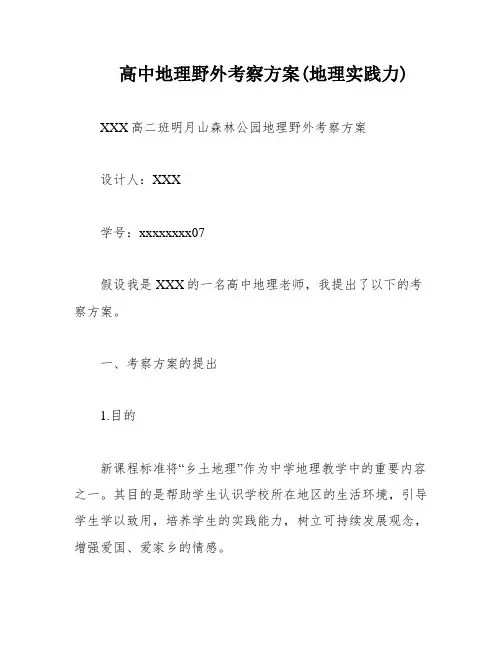 高中地理野外考察方案(地理实践力)

XXX高二班明月山森林公园地理野外考察方案

设计人：XXX

学号：xxxxxxxx07

假设我是XXX的一名高中地理老师，我提出了以下的考察方案。

一、考察方案的提出

1.目的

新课程标准将“乡土地理”作为中学地理教学中的重要内容之一。其目的是帮助学生认识学校所在地区的生活环境，引导学生学以致用，培养学生的实践能力，树立可持续发展观念，增强爱国、爱家乡的情感。